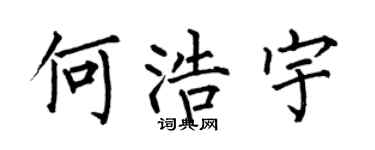 何浩宇

词典网